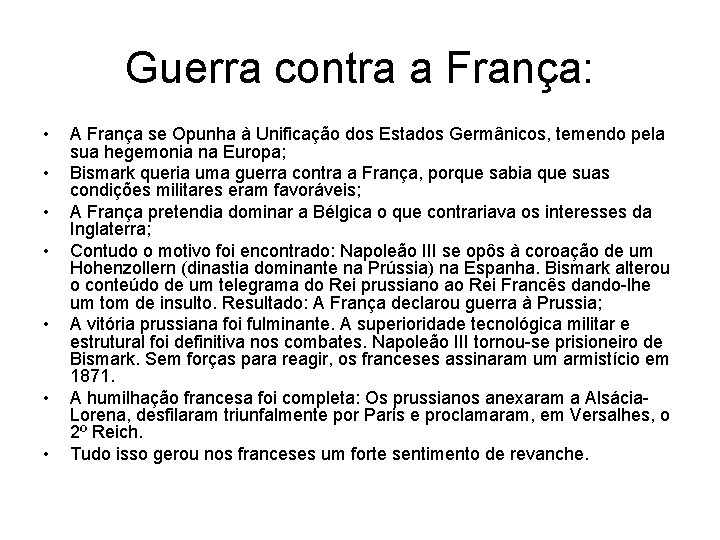 Guerra contra a França:

• A França se Opunha à Unificação dos Estados Germânicos, temendo pela sua hegemonia na Europa;
• Bismark queria uma guerra contra a França, porque sabia que suas condições militares eram favoráveis;
• A França pretendia dominar a Bélgica o que contrariava os interesses da Inglaterra;
• Contudo o motivo foi encontrado: Napoleão III se opôs à coroação de um Hohenzollern (dinastia dominante na Prússia) na Espanha. Bismark alterou o conteúdo de um telegrama do Rei prussiano ao Rei Francês dando-lhe um tom de insulto. Resultado: A França declarou guerra à Prussia;
• A vitória prussiana foi fulminante. A superioridade tecnológica militar e estrutural foi definitiva nos combates. Napoleão III tornou-se prisioneiro de Bismark. Sem forças para reagir, os franceses assinaram um armistício em 1871.
• A humilhação francesa foi completa: Os prussianos anexaram a Alsácia-Lorena, desfilaram triunfalmente por Paris e proclamaram, em Versalhes, o 2º Reich.
• Tudo isso gerou nos franceses um forte sentimento de revanche.